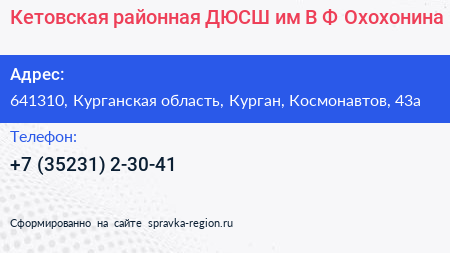 Кетовская районная ДЮСШ им В Ф Охохонина

Адрес:

641310, Курганская область, Курган, Космонавтов, 43а

Телефон:

+7 (35231) 2-30-41

Сформированно на сайте spravka-region.ru